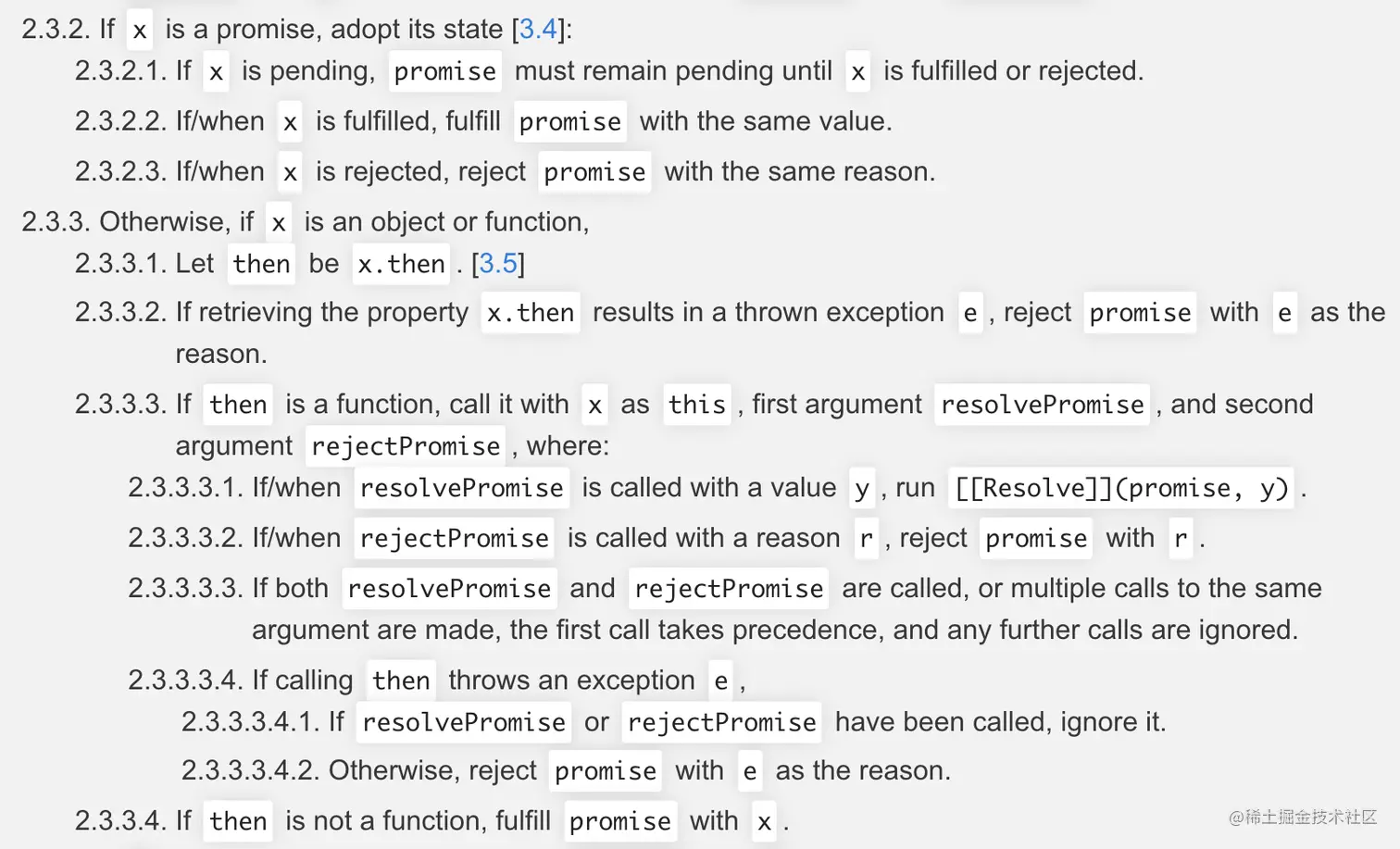 2.3.2. If x is a promise, adopt its state [3.4]:

2.3.2.1. If x is pending, promise must remain pending until x is fulfilled or rejected.

2.3.2.2. If/when x is fulfilled, fulfill promise with the same value.

2.3.2.3. If/when x is rejected, reject promise with the same reason.

2.3.3. Otherwise, if x is an object or function,

2.3.3.1. Let then be x.then . [3.5]

2.3.3.2. If retrieving the property x.then results in a thrown exception e , reject promise with e as the reason.

2.3.3.3. If then is a function, call it with x as this , first argument resolvePromise , and second argument rejectPromise , where:

2.3.3.3.1. If/when resolvePromise is called with a value y , run [[Resolve]](promise, y) .

2.3.3.3.2. If/when rejectPromise is called with a reason r , reject promise with r .

2.3.3.3.3. If both resolvePromise and rejectPromise are called, or multiple calls to the same argument are made, the first call takes precedence, and any further calls are ignored.

2.3.3.3.4. If calling then throws an exception e ,

2.3.3.3.4.1. If resolvePromise or rejectPromise have been called, ignore it.

2.3.3.3.4.2. Otherwise, reject promise with e as the reason.

2.3.3.4. If then is not a function, fulfill promise with x .

@稀土掘金技术社区